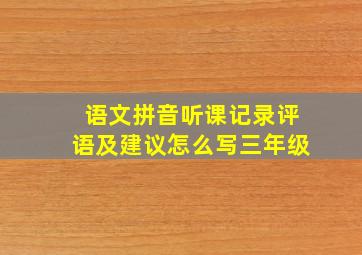 语文拼音听课记录评语及建议怎么写三年级